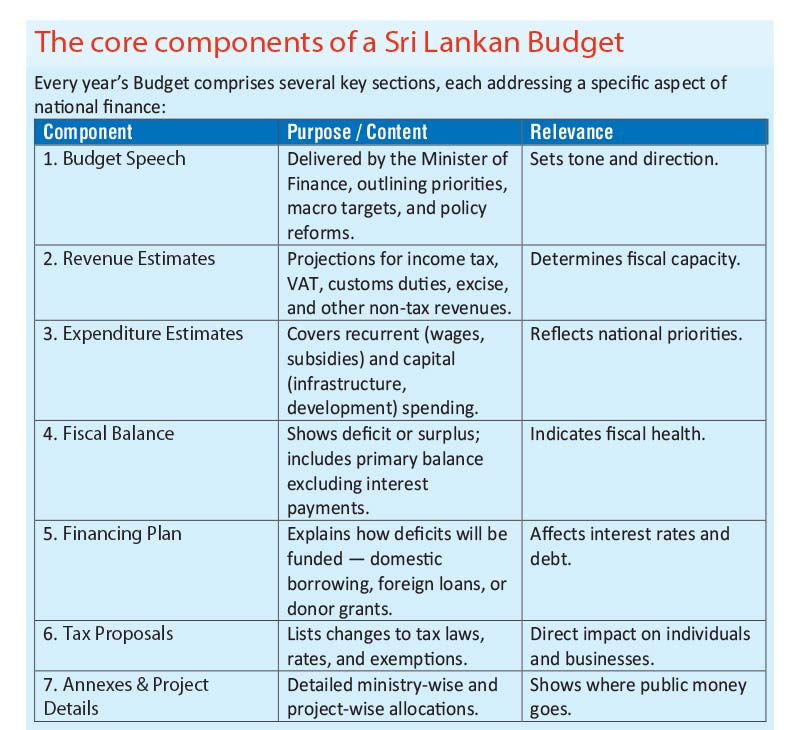 The core components of a Sri Lankan Budget

Every year's Budget comprises several key sections, each addressing a specific aspect of national finance:

| Component | Purpose / Content | Relevance |
|---|---|---|
| 1. Budget Speech | Delivered by the Minister of Finance, outlining priorities, macro targets, and policy reforms. | Sets tone and direction. |
| 2. Revenue Estimates | Projections for income tax, VAT, customs duties, excise, and other non-tax revenues. | Determines fiscal capacity. |
| 3. Expenditure Estimates | Covers recurrent (wages, subsidies) and capital (infrastructure, development) spending. | Reflects national priorities. |
| 4. Fiscal Balance | Shows deficit or surplus; includes primary balance excluding interest payments. | Indicates fiscal health. |
| 5. Financing Plan | Explains how deficits will be funded — domestic borrowing, foreign loans, or donor grants. | Affects interest rates and debt. |
| 6. Tax Proposals | Lists changes to tax laws, rates, and exemptions. | Direct impact on individuals and businesses. |
| 7. Annexes & Project Details | Detailed ministry-wise and project-wise allocations. | Shows where public money goes. |